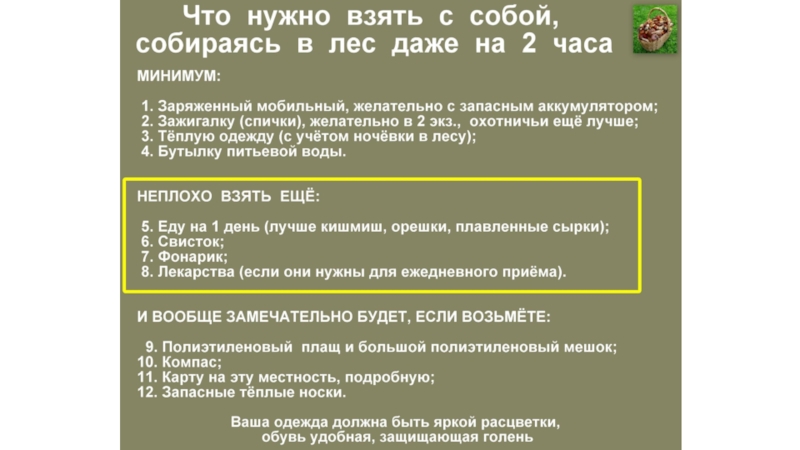 Что нужно взять с собой, собираясь в лес даже на 2 часа

МИНИМУМ:

1. Заряженный мобильный, желательно с запасным аккумулятором;
2. Зажигалку (спички), желательно в 2 экз., охотничьи ещё лучше;
3. Тёплую одежду (с учётом ночёвки в лесу);
4. Бутылку питьевой воды.

НЕПЛОХО ВЗЯТЬ ЕЩЁ:

5. Еду на 1 день (лучше кишмиш, орешки, плавленные сырки);
6. Свисток;
7. Фонарик;
8. Лекарства (если они нужны для ежедневного приёма).

И ВООБЩЕ ЗАМЕЧАТЕЛЬНО БУДЕТ, ЕСЛИ ВОЗЬМЁТЕ:

9. Полиэтиленовый плащ и большой полиэтиленовый мешок;
10. Компас;
11. Карту на эту местность, подробную;
12. Запасные тёплые носки.

Ваша одежда должна быть яркой расцветки, обувь удобная, защищающая голень